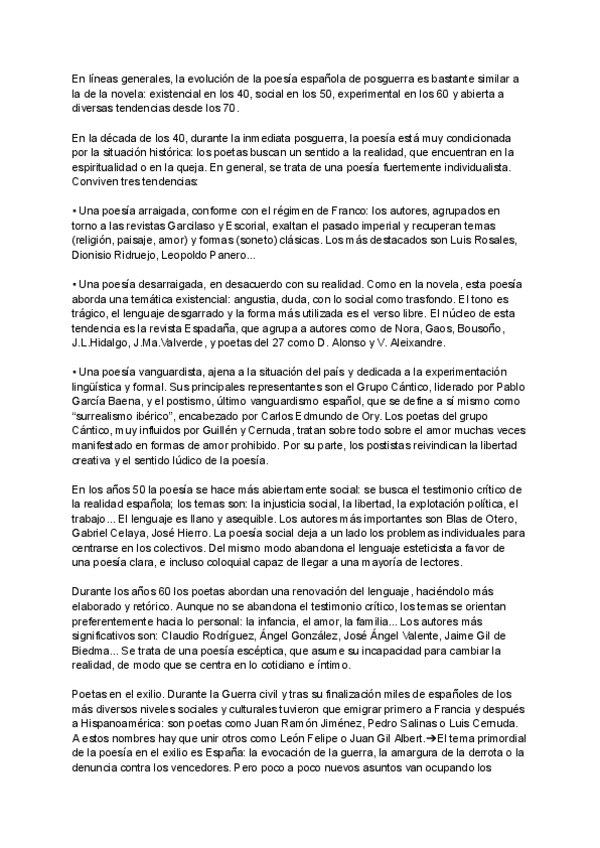 En líneas generales, la evolución de la poesía española de posguerra es bastante similar a la de la novela: existencial en los 40, social en los 50, experimental en los 60 y abierta a diversas tendencias desde los 70.

En la década de los 40, durante la inmediata posguerra, la poesía está muy condicionada por la situación histórica: los poetas buscan un sentido a la realidad, que encuentran en la espiritualidad o en la queja. En general, se trata de una poesía fuertemente individualista. Conviven tres tendencias:

• Una poesía arraigada, conforme con el régimen de Franco: los autores, agrupados en torno a las revistas Garcilaso y Escorial, exaltan el pasado imperial y recuperan temas (religión, paisaje, amor) y formas (soneto) clásicas. Los más destacados son Luis Rosales, Dionisio Ridruejo, Leopoldo Panero...

• Una poesía desarraigada, en desacuerdo con su realidad. Como en la novela, esta poesía aborda una temática existencial: angustia, duda, con lo social como trasfondo. El tono es trágico, el lenguaje desgarrado y la forma más utilizada es el verso libre. El núcleo de esta tendencia es la revista Espadaña, que agrupa a autores como de Nora, Gaos, Bousoño, J.L.Hidalgo, J.Ma.Valverde, y poetas del 27 como D. Alonso y V. Aleixandre.

• Una poesía vanguardista, ajena a la situación del país y dedicada a la experimentación lingüística y formal. Sus principales representantes son el Grupo Cántico, liderado por Pablo García Baena, y el postismo, último vanguardismo español, que se define a sí mismo como "surrealismo ibérico", encabezado por Carlos Edmundo de Ory. Los poetas del grupo Cántico, muy influidos por Guillén y Cernuda, tratan sobre todo sobre el amor muchas veces manifestado en formas de amor prohibido. Por su parte, los postistas reivindican la libertad creativa y el sentido lúdico de la poesía.

En los años 50 la poesía se hace más abiertamente social: se busca el testimonio crítico de la realidad española; los temas son: la injusticia social, la libertad, la explotación política, el trabajo... El lenguaje es llano y asequible. Los autores más importantes son Blas de Otero, Gabriel Celaya, José Hierro. La poesía social deja a un lado los problemas individuales para centrarse en los colectivos. Del mismo modo abandona el lenguaje esteticista a favor de una poesía clara, e incluso coloquial capaz de llegar a una mayoría de lectores.

Durante los años 60 los poetas abordan una renovación del lenguaje, haciéndolo más elaborado y retórico. Aunque no se abandona el testimonio crítico, los temas se orientan preferentemente hacia lo personal: la infancia, el amor, la familia... Los autores más significativos son: Claudio Rodríguez, Ángel González, José Ángel Valente, Jaime Gil de Biedma... Se trata de una poesía escéptica, que asume su incapacidad para cambiar la realidad, de modo que se centra en lo cotidiano e íntimo.

Poetas en el exilio. Durante la Guerra civil y tras su finalización miles de españoles de los más diversos niveles sociales y culturales tuvieron que emigrar primero a Francia y después a Hispanoamérica: son poetas como Juan Ramón Jiménez, Pedro Salinas o Luis Cernuda. A estos nombres hay que unir otros como León Felipe o Juan Gil Albert.➔El tema primordial de la poesía en el exilio es España: la evocación de la guerra, la amargura de la derrota o la denuncia contra los vencedores. Pero poco a poco nuevos asuntos van ocupando los